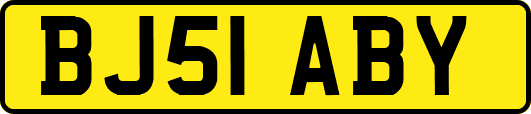 BJ51 ABY